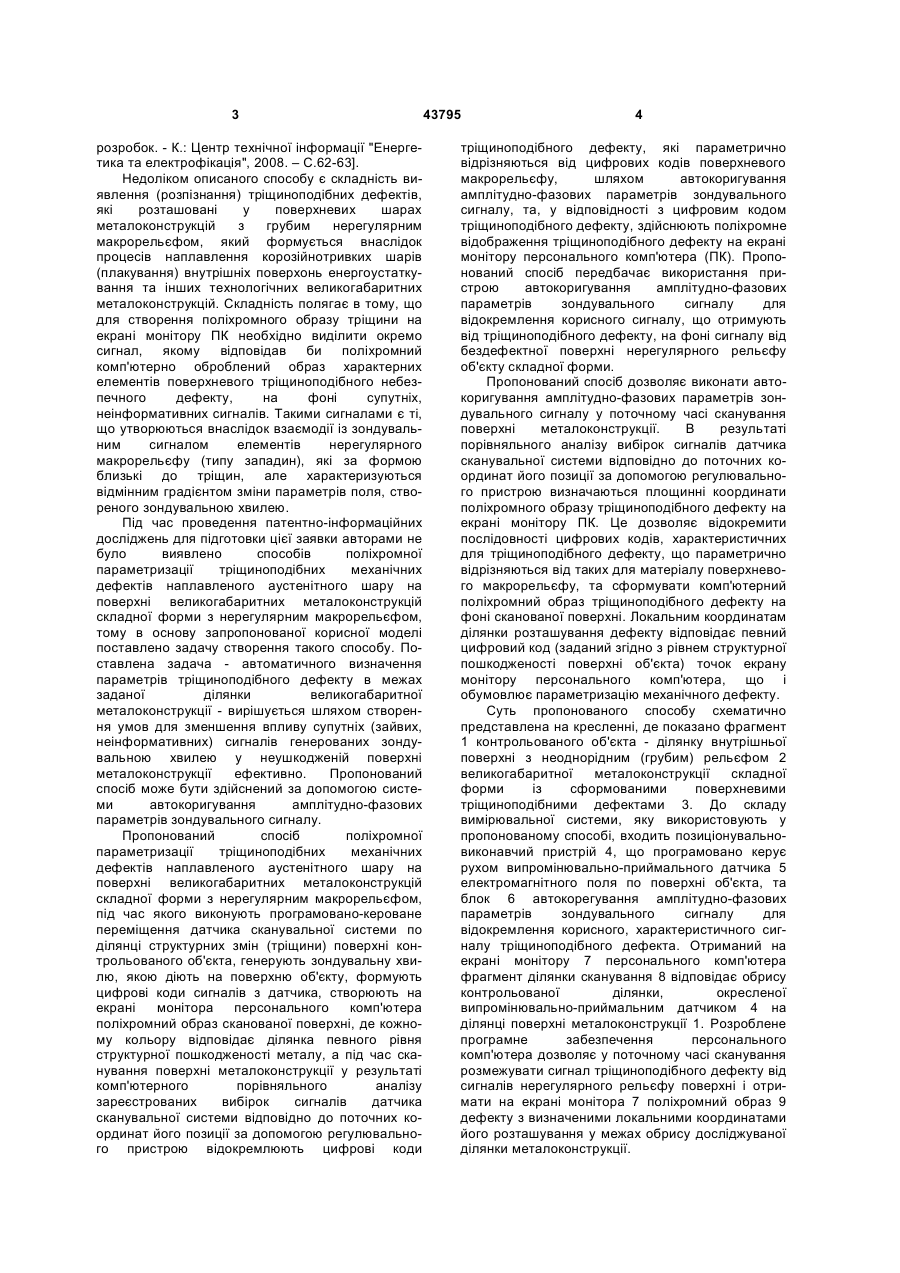 3 43795 4

розробок. - К.: Центр технічної інформації "Енергетика та електрофікація", 2008. – С.62-63].

Недоліком описаного способу є складність виявлення (розпізнання) тріщиноподібних дефектів, які розташовані у поверхневих шарах металоконструкцій з грубим нерегулярним макрорельєфом, який формується внаслідок процесів наплавлення корозійнотривких шарів (плакування) внутрішніх поверхонь енергоустаткування та інших технологічних великогабаритних металоконструкцій. Складність полягає в тому, що для створення поліхромного образу тріщини на екрані монітору ПК необхідно виділити окремо сигнал, якому відповідав би поліхромний комп'ютерно оброблений образ характерних елементів поверхневого тріщиноподібного небезпечного дефекту, на фоні супутніх, неінформативних сигналів. Такими сигналами є ті, що утворюються внаслідок взаємодії із зондувальним сигналом елементів нерегулярного макрорельєфу (типу западин), які за формою близькі до тріщин, але характеризуються відмінним градієнтом зміни параметрів поля, створеного зондувальною хвилею.

Під час проведення патентно-інформаційних досліджень для підготовки цієї заявки авторами не було виявлено способів поліхромної параметризації тріщиноподібних механічних дефектів наплавленого аустенітного шару на поверхні великогабаритних металоконструкцій складної форми з нерегулярним макрорельєфом, тому в основу запропонованої корисної моделі поставлено задачу створення такого способу. Поставлена задача - автоматичного визначення параметрів тріщиноподібного дефекту в межах заданої ділянки великогабаритної металоконструкції - вирішується шляхом створення умов для зменшення впливу супутніх (зайвих, неінформативних) сигналів генерованих зондувальною хвилею у неушкодженій поверхні металоконструкції ефективно. Пропонований спосіб може бути здійснений за допомогою системи автокоригування амплітудно-фазових параметрів зондувального сигналу.

Пропонований спосіб поліхромної параметризації тріщиноподібних механічних дефектів наплавленого аустенітного шару на поверхні великогабаритних металоконструкцій складної форми з нерегулярним макрорельєфом, під час якого виконують програмовано-кероване переміщення датчика сканувальної системи по ділянці структурних змін (тріщини) поверхні контрольованого об'єкта, генерують зондувальну хвилю, якою діють на поверхню об'єкту, формують цифрові коди сигналів з датчика, створюють на екрані монітора персонального комп'ютера поліхромний образ сканованої поверхні, де кожному кольору відповідає ділянка певного рівня структурної пошкодженості металу, а під час сканування поверхні металоконструкції у результаті комп'ютерного порівняльного аналізу зареєстрованих вибірок сигналів датчика сканувальної системи відповідно до поточних координат його позиції за допомогою регулювального пристрою відокремлюють цифрові коди тріщиноподібного дефекту, які параметрично відрізняються від цифрових кодів поверхневого макрорельєфу, шляхом автокоригування амплітудно-фазових параметрів зондувального сигналу, та, у відповідності з цифровим кодом тріщиноподібного дефекту, здійснюють поліхромне відображення тріщиноподібного дефекту на екрані монітору персонального комп'ютера (ПК). Пропонований спосіб передбачає використання пристрою автокоригування амплітудно-фазових параметрів зондувального сигналу для відокремлення корисного сигналу, що отримують від тріщиноподібного дефекту, на фоні сигналу від бездефектної поверхні нерегулярного рельєфу об'єкту складної форми.

Пропонований спосіб дозволяє виконати автокоригування амплітудно-фазових параметрів зондувального сигналу у поточному часі сканування поверхні металоконструкції. В результаті порівняльного аналізу вибірок сигналів датчика сканувальної системи відповідно до поточних координат його позиції за допомогою регулювального пристрою визначаються площинні координати поліхромного образу тріщиноподібного дефекту на екрані монітору ПК. Це дозволяє відокремити послідовності цифрових кодів, характеристичних для тріщиноподібного дефекту, що параметрично відрізняються від таких для матеріалу поверхневого макрорельєфу, та сформувати комп'ютерний поліхромний образ тріщиноподібного дефекту на фоні сканованої поверхні. Локальним координатам ділянки розташування дефекту відповідає певний цифровий код (заданий згідно з рівнем структурної пошкодженості поверхні об'єкта) точок екрану монітору персонального комп'ютера, що і обумовлює параметризацію механічного дефекту.

Суть пропонованого способу схематично представлена на кресленні, де показано фрагмент 1 контрольованого об'єкта - ділянку внутрішньої поверхні з неоднорідним (грубим) рельєфом 2 великогабаритної металоконструкції складної форми із сформованими поверхневими тріщиноподібними дефектами 3. До складу вимірювальної системи, яку використовують у пропонованому способі, входить позиціонувально-виконавчий пристрій 4, що програмовано керує рухом випромінювально-приймального датчика 5 електромагнітного поля по поверхні об'єкта, та блок 6 автокорегування амплітудно-фазових параметрів зондувального сигналу для відокремлення корисного, характеристичного сигналу тріщиноподібного дефекта. Отриманий на екрані монітору 7 персонального комп'ютера фрагмент ділянки сканування 8 відповідає обрису контрольованої ділянки, окресленої випромінювально-приймальним датчиком 4 на ділянці поверхні металоконструкції 1. Розроблене програмне забезпечення персонального комп'ютера дозволяє у поточному часі сканування розмежувати сигнал тріщиноподібного дефекту від сигналів нерегулярного рельєфу поверхні і отримати на екрані монітора 7 поліхромний образ 9 дефекту з визначеними локальними координатами його розташування у межах обрису досліджуваної ділянки металоконструкції.